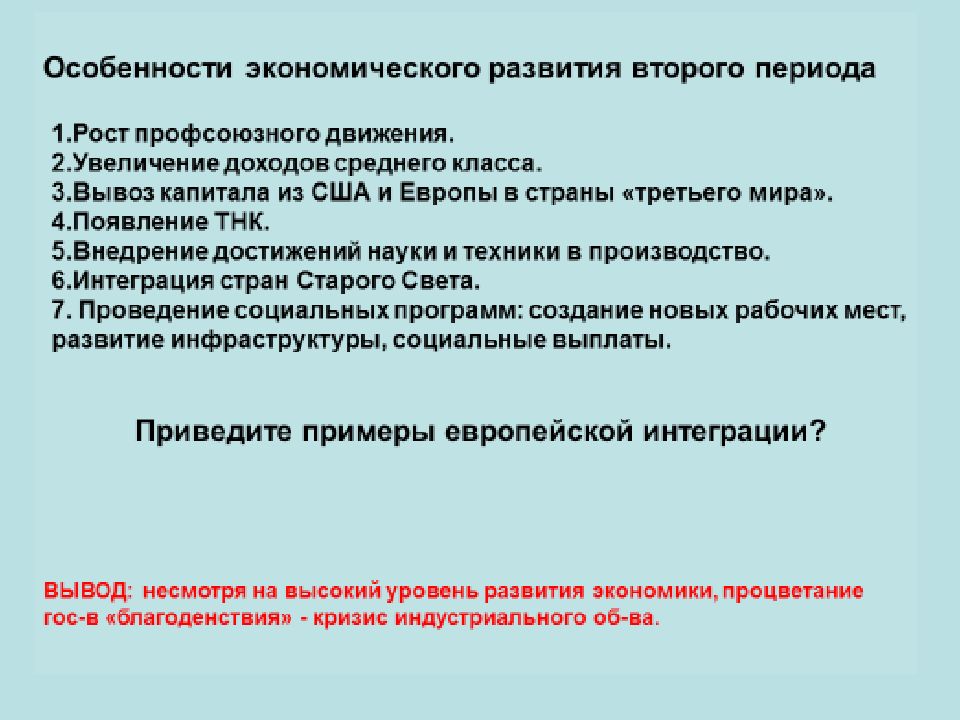 Особенности экономического развития второго периода

1.Рост профсоюзного движения.
2.Увеличение доходов среднего класса.
3.Вывоз капитала из США и Европы в страны «третьего мира».
4.Появление ТНК.
5.Внедрение достижений науки и техники в производство.
6.Интеграция стран Старого Света.
7. Проведение социальных программ: создание новых рабочих мест, развитие инфраструктуры, социальные выплаты.

Приведите примеры европейской интеграции?

ВЫВОД: несмотря на высокий уровень развития экономики, процветание гос-в «благоденствия» - кризис индустриального об-ва.